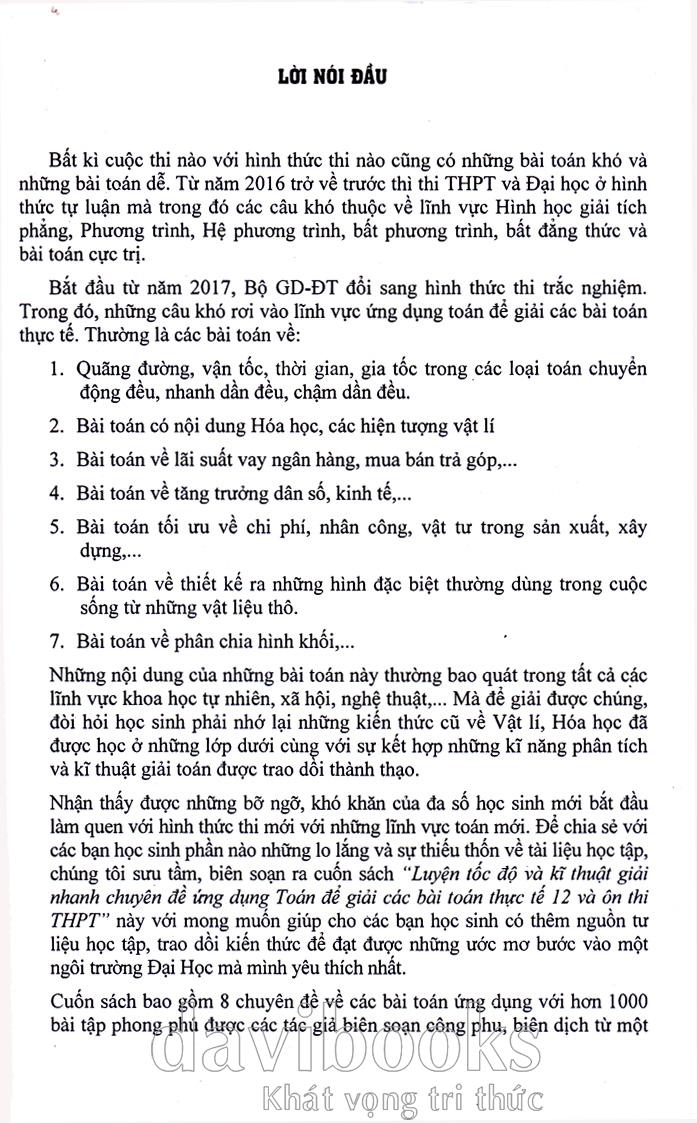 LỜI NÓI ĐẦU

Bất kì cuộc thi nào với hình thức thi nào cũng có những bài toán khó và những bài toán dễ. Từ năm 2016 trở về trước thì thi THPT và Đại học ở hình thức tự luận mà trong đó các câu khó thuộc về lĩnh vực Hình học giải tích phẳng, Phương trình, Hệ phương trình, bất phương trình, bất đẳng thức và bài toán cực trị.

Bắt đầu từ năm 2017, Bộ GD-ĐT đổi sang hình thức thi trắc nghiệm. Trong đó, những câu khó rơi vào lĩnh vực ứng dụng toán để giải các bài toán thực tế. Thường là các bài toán về:

1. Quãng đường, vận tốc, thời gian, gia tốc trong các loại toán chuyển động đều, nhanh dần đều, chậm dần đều.

2. Bài toán có nội dung Hóa học, các hiện tượng vật lí

3. Bài toán về lãi suất vay ngân hàng, mua bán trả góp,...

4. Bài toán về tăng trưởng dân số, kinh tế,...

5. Bài toán tối ưu về chi phí, nhân công, vật tư trong sản xuất, xây dựng,...

6. Bài toán về thiết kế ra những hình đặc biệt thường dùng trong cuộc sống từ những vật liệu thô.

7. Bài toán về phân chia hình khối,...

Những nội dung của những bài toán này thường bao quát trong tất cả các lĩnh vực khoa học tự nhiên, xã hội, nghệ thuật,... Mà để giải được chúng, đòi hỏi học sinh phải nhớ lại những kiến thức cũ về Vật lí, Hóa học đã được học ở những lớp dưới cùng với sự kết hợp những kĩ năng phân tích và kĩ thuật giải toán được trao dồi thành thạo.

Nhận thấy được những bỡ ngỡ, khó khăn của đa số học sinh mới bắt đầu làm quen với hình thức thi mới với những lĩnh vực toán mới. Để chia sẻ với các bạn học sinh phần nào những lo lắng và sự thiếu thốn về tài liệu học tập, chúng tôi sưu tầm, biên soạn ra cuốn sách "Luyện tốc độ và kĩ thuật giải nhanh chuyên đề ứng dụng Toán để giải các bài toán thực tế 12 và ôn thi THPT" này với mong muốn giúp cho các bạn học sinh có thêm nguồn tư liệu học tập, trao dồi kiến thức để đạt được những ước mơ bước vào một ngôi trường Đại Học mà mình yêu thích nhất.

Cuốn sách bao gồm 8 chuyên đề về các bài toán ứng dụng với hơn 1000 bài tập phong phú được các tác giả biên soạn công phu, biên dịch từ một

davibooks
Khát vọng tri thức